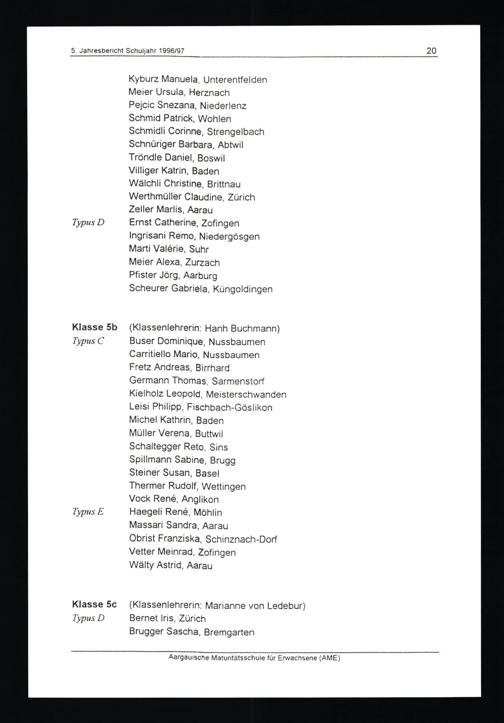 5. Jahresbericht Schuljahr 1996/97 20

Kyburz Manuela, Unterentfelden
Meier Ursula, Herznach
Pejcic Snezana, Niederlenz
Schmid Patrick, Wohlen
Schmidli Corinne, Strengelbach
Schnüriger Barbara, Abtwil
Tröndle Daniel, Boswil
Villiger Katrin, Baden
Wälchli Christine, Brittnau
Werthmüller Claudine, Zürich
Zeller Marlis, Aarau

Typus D Ernst Catherine, Zofingen
Ingrisani Remo, Niedergösgen
Marti Valérie, Suhr
Meier Alexa, Zurzach
Pfister Jörg, Aarburg
Scheurer Gabriela, Küngoldingen

Klasse 5b (Klassenlehrerin: Hanh Buchmann)

Typus C Buser Dominique, Nussbaumen
Carritiello Mario, Nussbaumen
Fretz Andreas, Birrhard
Germann Thomas, Sarmenstorf
Kielholz Leopold, Meisterschwanden
Leisi Philipp, Fischbach-Göslikon
Michel Kathrin, Baden
Müller Verena, Buttwil
Schaltegger Reto, Sins
Spillmann Sabine, Brugg
Steiner Susan, Basel
Thermer Rudolf, Wettingen
Vock René, Anglikon

Typus E Haegeli René, Möhlin
Massari Sandra, Aarau
Obrist Franziska, Schinznach-Dorf
Vetter Meinrad, Zofingen
Wälty Astrid, Aarau

Klasse 5c (Klassenlehrerin: Marianne von Ledebur)

Typus D Bernet Iris, Zürich
Brugger Sascha, Bremgarten

Aargauische Maturitätsschule für Erwachsene (AME)